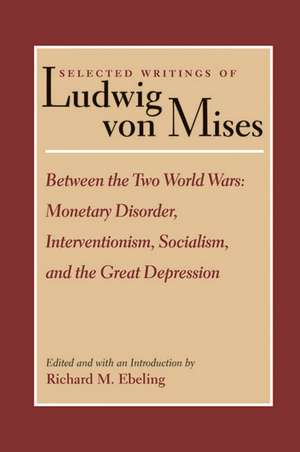 SELECTED WRITINGS OF
Ludwig von Mises

Between the Two World Wars: Monetary Disorder, Interventionism, Socialism, and the Great Depression

Edited and with an Introduction by
Richard M. Ebeling